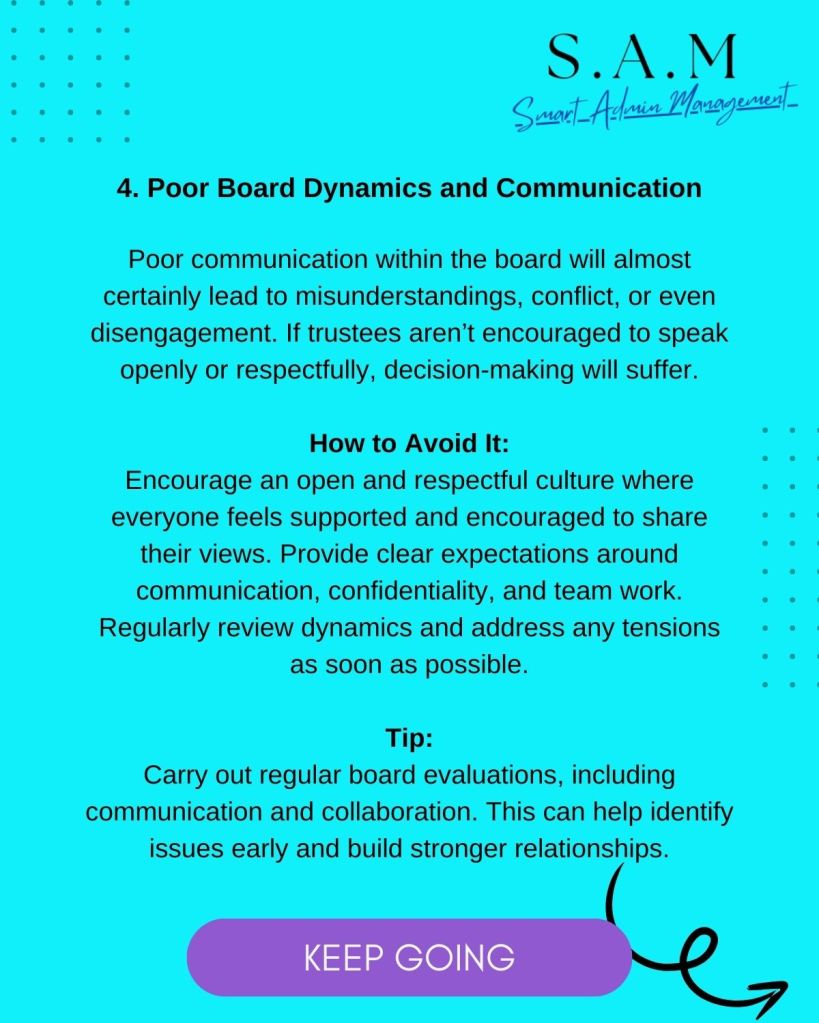 S.A.M
Smart_Admin Management_

4. Poor Board Dynamics and Communication

Poor communication within the board will almost certainly lead to misunderstandings, conflict, or even disengagement. If trustees aren't encouraged to speak openly or respectfully, decision-making will suffer.

How to Avoid It:
Encourage an open and respectful culture where everyone feels supported and encouraged to share their views. Provide clear expectations around communication, confidentiality, and team work. Regularly review dynamics and address any tensions as soon as possible.

Tip:
Carry out regular board evaluations, including communication and collaboration. This can help identify issues early and build stronger relationships.

KEEP GOING